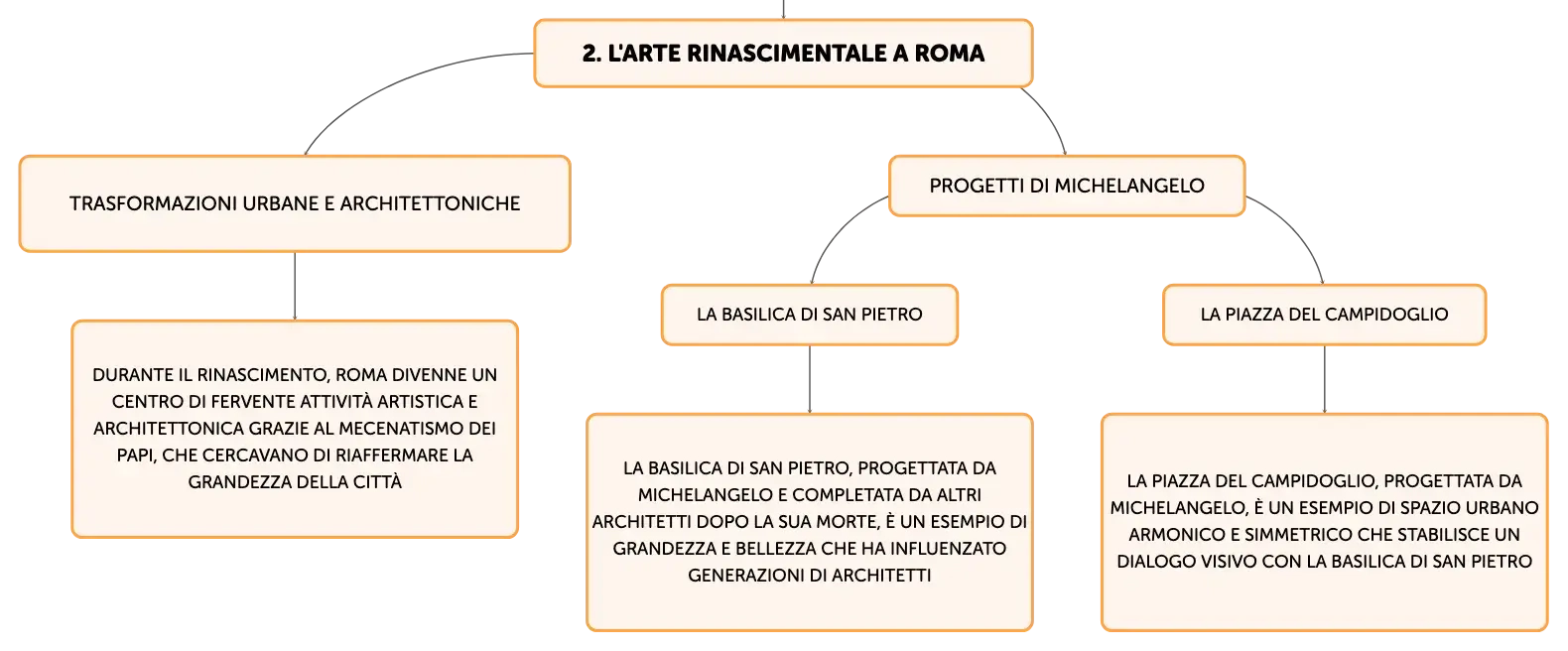 2. L'ARTE RINASCIMENTALE A ROMA

TRASFORMAZIONI URBANE E ARCHITETTONICHE

DURANTE IL RINASCIMENTO, ROMA DIVENNE UN CENTRO DI FERVENTE ATTIVITÀ ARTISTICA E ARCHITETTONICA GRAZIE AL MECENATISMO DEI PAPI, CHE CERCAVANO DI RIAFFERMARE LA GRANDEZZA DELLA CITTÀ

PROGETTI DI MICHELANGELO

LA BASILICA DI SAN PIETRO

LA BASILICA DI SAN PIETRO, PROGETTATA DA MICHELANGELO E COMPLETATA DA ALTRI ARCHITETTI DOPO LA SUA MORTE, È UN ESEMPIO DI GRANDEZZA E BELLEZZA CHE HA INFLUENZATO GENERAZIONI DI ARCHITETTI

LA PIAZZA DEL CAMPIDOGLIO

LA PIAZZA DEL CAMPIDOGLIO, PROGETTATA DA MICHELANGELO, È UN ESEMPIO DI SPAZIO URBANO ARMONICO E SIMMETRICO CHE STABILISCE UN DIALOGO VISIVO CON LA BASILICA DI SAN PIETRO